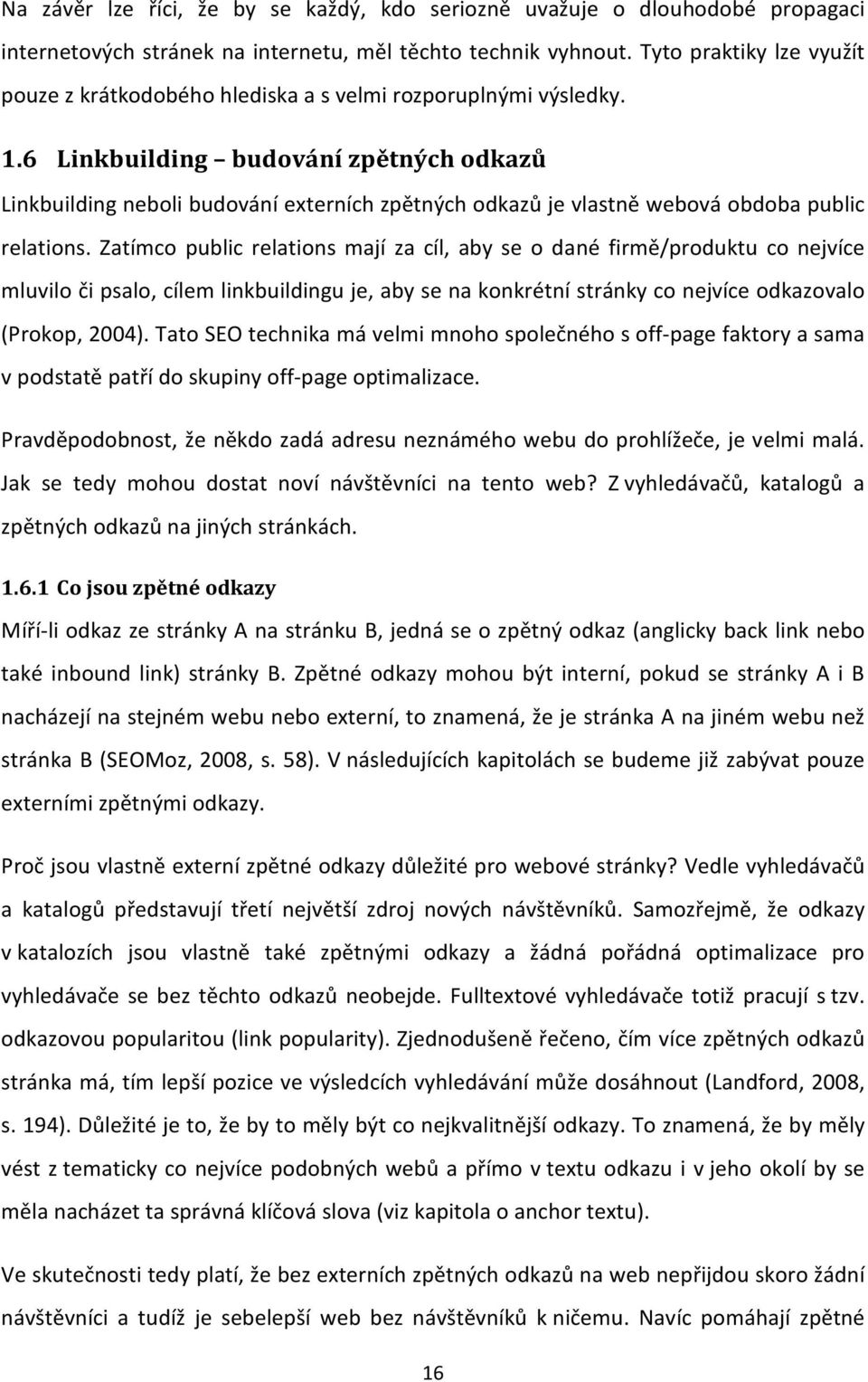 Na závěr lze říci, že by se každý, kdo seriozně uvažuje o dlouhodobé propagaci internetových stránek na internetu, měl těchto technik vyhnout. Tyto praktiky lze využít pouze z krátkodobého hlediska a s velmi rozporuplnými výsledky.

1.6 Linkbuilding – budování zpětných odkazů

Linkbuilding neboli budování externích zpětných odkazů je vlastně webová obdoba public relations. Zatímco public relations mají za cíl, aby se o dané firmě/produktu co nejvíce mluvilo či psalo, cílem linkbuildingu je, aby se na konkrétní stránky co nejvíce odkazovalo (Prokop, 2004). Tato SEO technika má velmi mnoho společného s off-page faktory a sama v podstatě patří do skupiny off-page optimalizace.

Pravděpodobnost, že někdo zadá adresu neznámého webu do prohlížeče, je velmi malá. Jak se tedy mohou dostat noví návštěvníci na tento web? Z vyhledávačů, katalogů a zpětných odkazů na jiných stránkách.

1.6.1 Co jsou zpětné odkazy

Míří-li odkaz ze stránky A na stránku B, jedná se o zpětný odkaz (anglicky back link nebo také inbound link) stránky B. Zpětné odkazy mohou být interní, pokud se stránky A i B nacházejí na stejném webu nebo externí, to znamená, že je stránka A na jiném webu než stránka B (SEOMoz, 2008, s. 58). V následujících kapitolách se budeme již zabývat pouze externími zpětnými odkazy.

Proč jsou vlastně externí zpětné odkazy důležité pro webové stránky? Vedle vyhledávačů a katalogů představují třetí největší zdroj nových návštěvníků. Samozřejmě, že odkazy v katalozích jsou vlastně také zpětnými odkazy a žádná pořádná optimalizace pro vyhledávače se bez těchto odkazů neobejde. Fulltextové vyhledávače totiž pracují s tzv. odkazovou popularitou (link popularity). Zjednodušeně řečeno, čím více zpětných odkazů stránka má, tím lepší pozice ve výsledcích vyhledávání může dosáhnout (Landford, 2008, s. 194). Důležité je to, že by to měly být co nejkvalitnější odkazy. To znamená, že by měly vést z tematicky co nejvíce podobných webů a přímo v textu odkazu i v jeho okolí by se měla nacházet ta správná klíčová slova (viz kapitola o anchor textu).

Ve skutečnosti tedy platí, že bez externích zpětných odkazů na web nepřijdou skoro žádní návštěvníci a tudíž je sebelepší web bez návštěvníků k ničemu. Navíc pomáhají zpětné

16